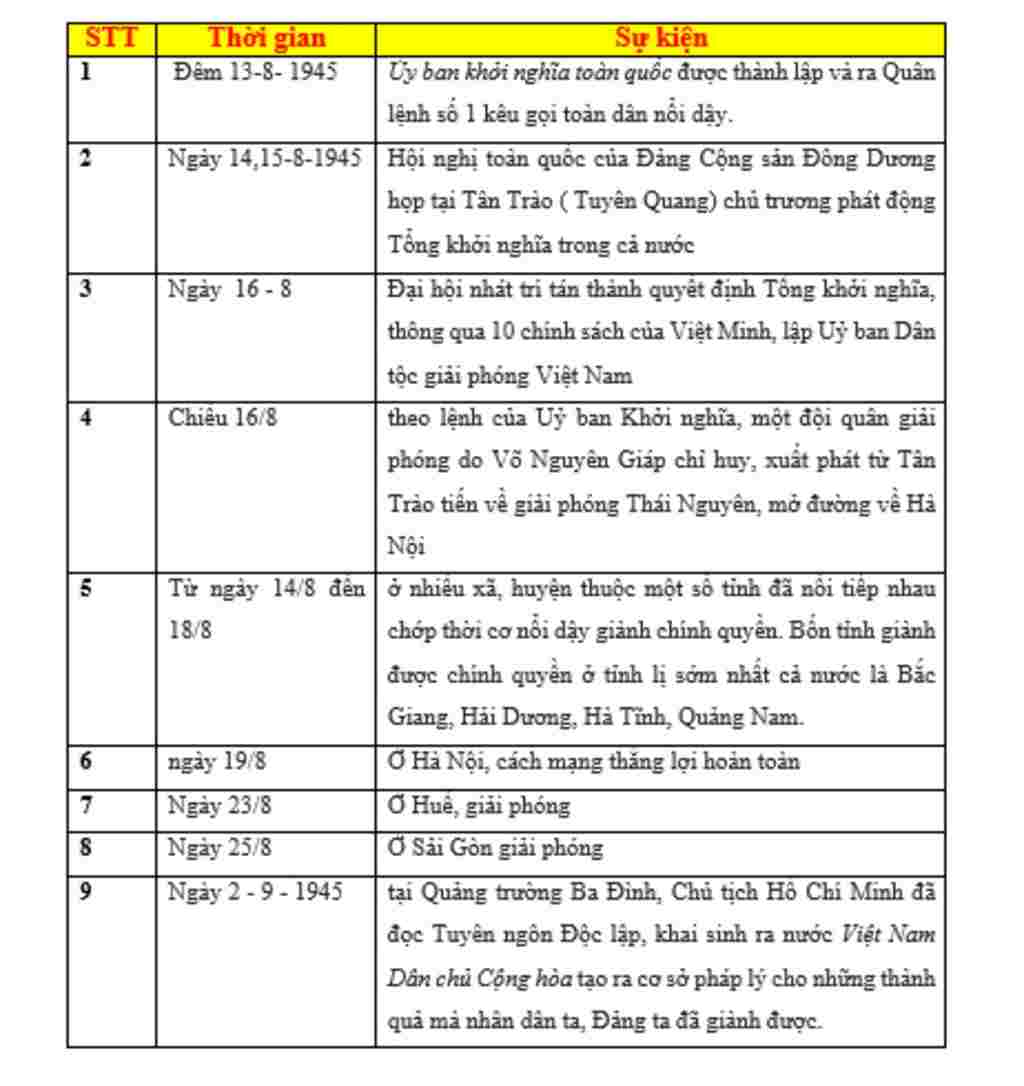 | STT | Thời gian | Sự kiện |
|---|---|---|
| 1 | Đêm 13-8- 1945 | Ủy ban khởi nghĩa toàn quốc được thành lập và ra Quân lệnh số 1 kêu gọi toàn dân nổi dậy. |
| 2 | Ngày 14,15-8-1945 | Hội nghị toàn quốc của Đảng Cộng sản Đông Dương họp tại Tân Trào ( Tuyên Quang) chủ trương phát động Tổng khởi nghĩa trong cả nước |
| 3 | Ngày 16 - 8 | Đại hội nhất trí tán thành quyết định Tổng khởi nghĩa, thông qua 10 chính sách của Việt Minh, lập Uỷ ban Dân tộc giải phóng Việt Nam |
| 4 | Chiều 16/8 | theo lệnh của Uỷ ban Khởi nghĩa, một đội quân giải phóng do Võ Nguyên Giáp chỉ huy, xuất phát từ Tân Trào tiến về giải phóng Thái Nguyên, mở đường về Hà Nội |
| 5 | Từ ngày 14/8 đến 18/8 | ở nhiều xã, huyện thuộc một số tỉnh đã nối tiếp nhau chớp thời cơ nổi dậy giành chính quyền. Bốn tỉnh giành được chính quyền ở tỉnh lị sớm nhất cả nước là Bắc Giang, Hải Dương, Hà Tĩnh, Quảng Nam. |
| 6 | ngày 19/8 | Ở Hà Nội, cách mạng thắng lợi hoàn toàn |
| 7 | Ngày 23/8 | Ở Huế, giải phóng |
| 8 | Ngày 25/8 | Ở Sài Gòn giải phóng |
| 9 | Ngày 2 - 9 - 1945 | tại Quảng trường Ba Đình, Chủ tịch Hồ Chí Minh đã đọc Tuyên ngôn Độc lập, khai sinh ra nước Việt Nam Dân chủ Cộng hòa tạo ra cơ sở pháp lý cho những thành quả mà nhân dân ta, Đảng ta đã giành được. |